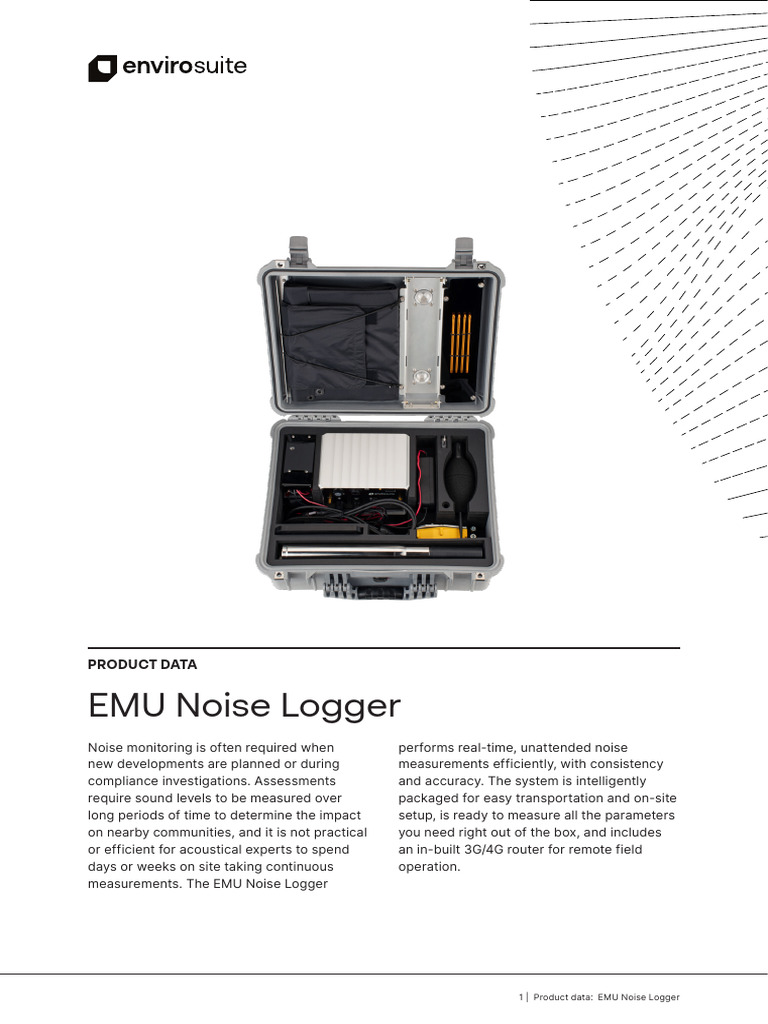 envirosuite

PRODUCT DATA

EMU Noise Logger

Noise monitoring is often required when new developments are planned or during compliance investigations. Assessments require sound levels to be measured over long periods of time to determine the impact on nearby communities, and it is not practical or efficient for acoustical experts to spend days or weeks on site taking continuous measurements. The EMU Noise Logger performs real-time, unattended noise measurements efficiently, with consistency and accuracy. The system is intelligently packaged for easy transportation and on-site setup, is ready to measure all the parameters you need right out of the box, and includes an in-built 3G/4G router for remote field operation.

1 | Product data: EMU Noise Logger